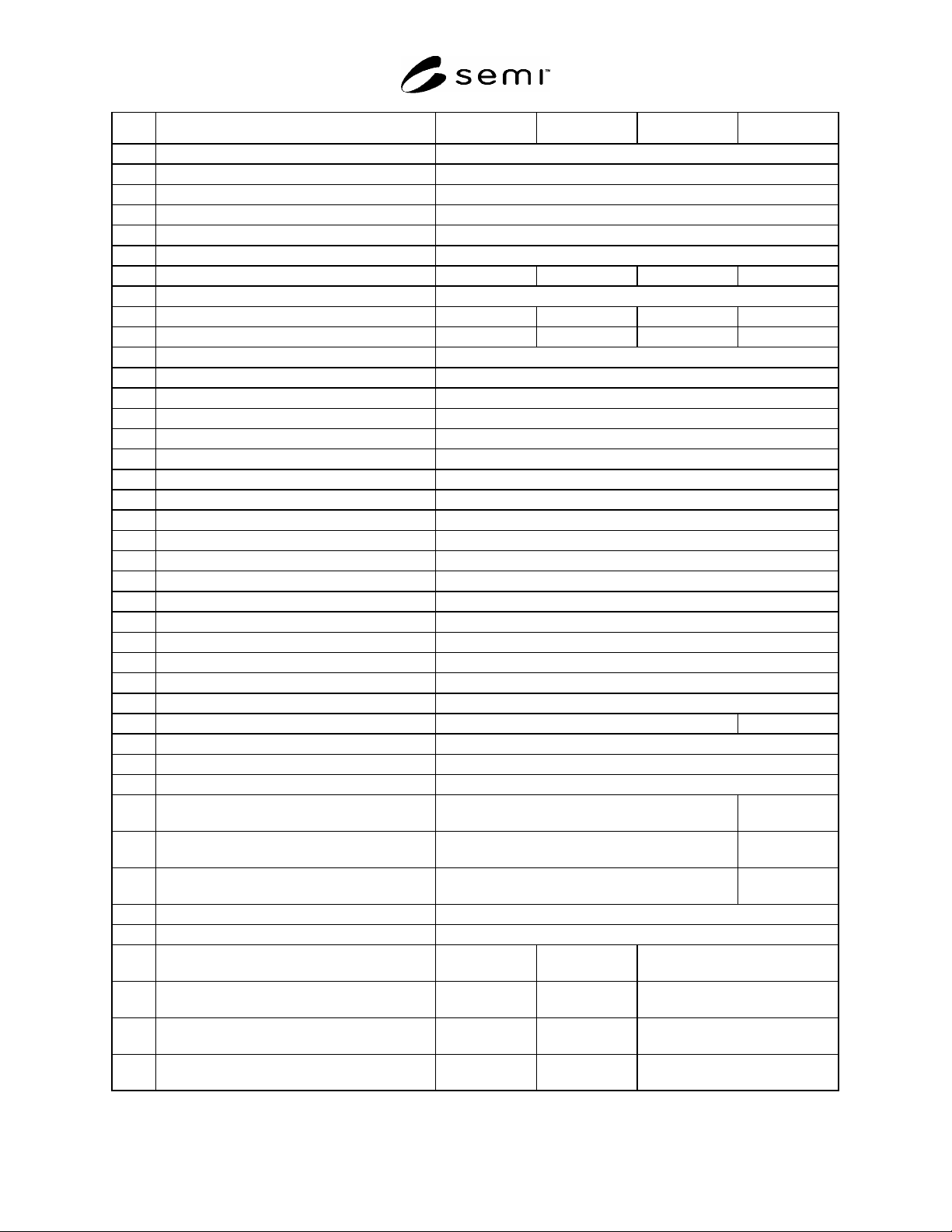 semi™